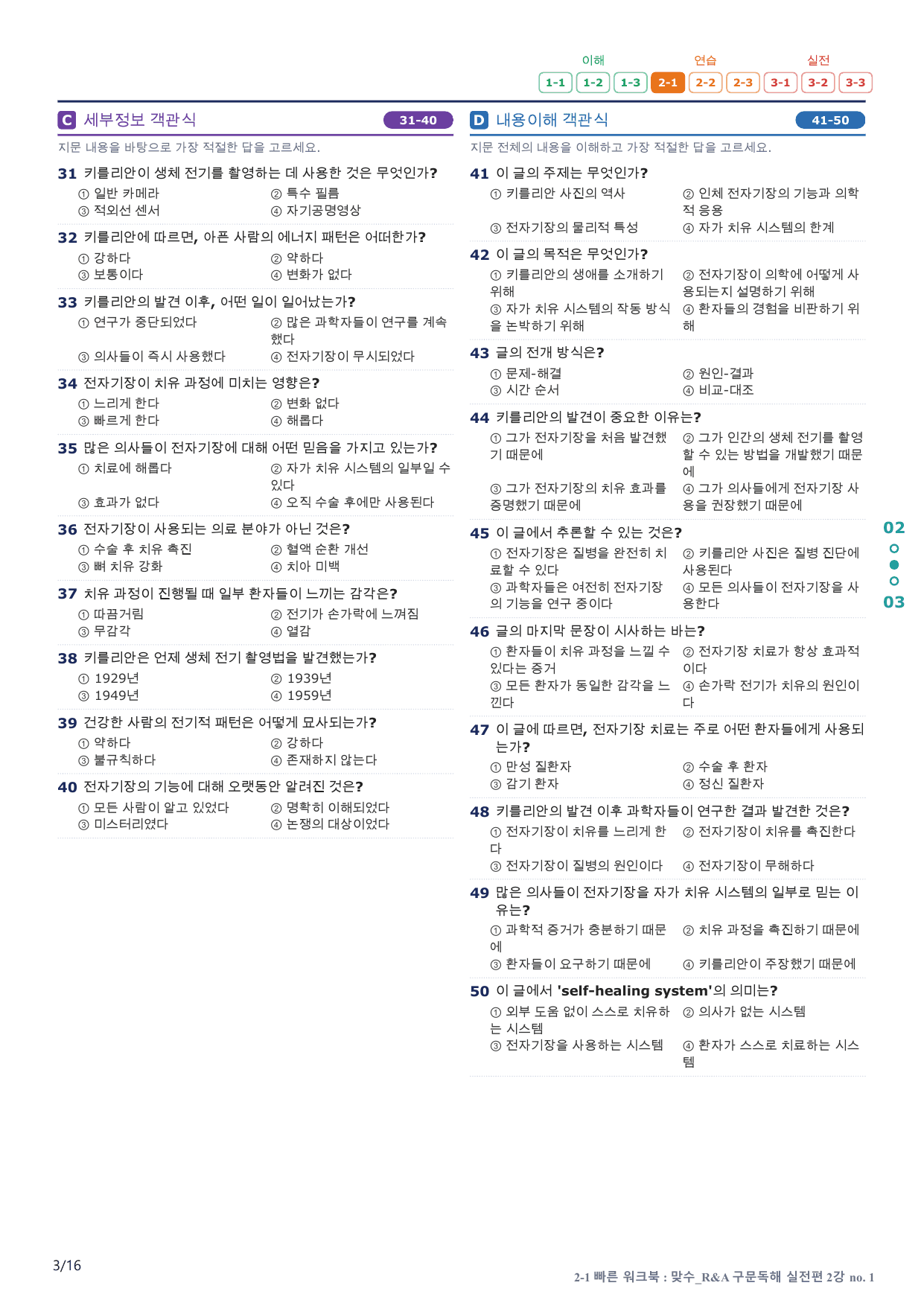 이해 연습 실전
1-1 1-2 1-3 2-1 2-2 2-3 3-1 3-2 3-3

C 세부정보 객관식 31-40

지문 내용을 바탕으로 가장 적절한 답을 고르세요.

31 키를리안이 생체 전기를 촬영하는 데 사용한 것은 무엇인가?
① 일반 카메라 ② 특수 필름
③ 적외선 센서 ④ 자기공명영상

32 키를리안에 따르면, 아픈 사람의 에너지 패턴은 어떠한가?
① 강하다 ② 약하다
③ 보통이다 ④ 변화가 없다

33 키를리안의 발견 이후, 어떤 일이 일어났는가?
① 연구가 중단되었다 ② 많은 과학자들이 연구를 계속했다
③ 의사들이 즉시 사용했다 ④ 전자기장이 무시되었다

34 전자기장이 치유 과정에 미치는 영향은?
① 느리게 한다 ② 변화 없다
③ 빠르게 한다 ④ 해롭다

35 많은 의사들이 전자기장에 대해 어떤 믿음을 가지고 있는가?
① 치료에 해롭다 ② 자가 치유 시스템의 일부일 수 있다
③ 효과가 없다 ④ 오직 수술 후에만 사용된다

36 전자기장이 사용되는 의료 분야가 아닌 것은?
① 수술 후 치유 촉진 ② 혈액 순환 개선
③ 뼈 치유 강화 ④ 치아 미백

37 치유 과정이 진행될 때 일부 환자들이 느끼는 감각은?
① 따끔거림 ② 전기가 손가락에 느껴짐
③ 무감각 ④ 열감

38 키를리안은 언제 생체 전기 촬영법을 발견했는가?
① 1929년 ② 1939년
③ 1949년 ④ 1959년

39 건강한 사람의 전기적 패턴은 어떻게 묘사되는가?
① 약하다 ② 강하다
③ 불규칙하다 ④ 존재하지 않는다

40 전자기장의 기능에 대해 오랫동안 알려진 것은?
① 모든 사람이 알고 있었다 ② 명확히 이해되었다
③ 미스터리였다 ④ 논쟁의 대상이었다

D 내용이해 객관식 41-50

지문 전체의 내용을 이해하고 가장 적절한 답을 고르세요.

41 이 글의 주제는 무엇인가?
① 키를리안 사진의 역사 ② 인체 전자기장의 기능과 의학적 응용
③ 전자기장의 물리적 특성 ④ 자가 치유 시스템의 한계

42 이 글의 목적은 무엇인가?
① 키를리안의 생애를 소개하기 위해 ② 전자기장이 의학에 어떻게 사용되는지 설명하기 위해
③ 자가 치유 시스템의 작동 방식을 논박하기 위해 ④ 환자들의 경험을 비판하기 위해

43 글의 전개 방식은?
① 문제-해결 ② 원인-결과
③ 시간 순서 ④ 비교-대조

44 키를리안의 발견이 중요한 이유는?
① 그가 전자기장을 처음 발견했기 때문에 ② 그가 인간의 생체 전기를 촬영할 수 있는 방법을 개발했기 때문에
③ 그가 전자기장의 치유 효과를 증명했기 때문에 ④ 그가 의사들에게 전자기장 사용을 권장했기 때문에

45 이 글에서 추론할 수 있는 것은?
① 전자기장은 질병을 완전히 치료할 수 있다 ② 키를리안 사진은 질병 진단에 사용된다
③ 과학자들은 여전히 전자기장의 기능을 연구 중이다 ④ 모든 의사들이 전자기장을 사용한다

46 글의 마지막 문장이 시사하는 바는?
① 환자들이 치유 과정을 느낄 수 있다는 증거 ② 전자기장 치료가 항상 효과적이다
③ 모든 환자가 동일한 감각을 느낀다 ④ 손가락 전기가 치유의 원인이다

47 이 글에 따르면, 전자기장 치료는 주로 어떤 환자들에게 사용되는가?
① 만성 질환자 ② 수술 후 환자
③ 감기 환자 ④ 정신 질환자

48 키를리안의 발견 이후 과학자들이 연구한 결과 발견한 것은?
① 전자기장이 치유를 느리게 한다 ② 전자기장이 치유를 촉진한다
③ 전자기장이 질병의 원인이다 ④ 전자기장이 무해하다

49 많은 의사들이 전자기장을 자가 치유 시스템의 일부로 믿는 이유는?
① 과학적 증거가 충분하기 때문에 ② 치유 과정을 촉진하기 때문에
③ 환자들이 요구하기 때문에 ④ 키를리안이 주장했기 때문에

50 이 글에서 'self-healing system'의 의미는?
① 외부 도움 없이 스스로 치유하는 시스템 ② 의사가 없는 시스템
③ 전자기장을 사용하는 시스템 ④ 환자가 스스로 치료하는 시스템

02
03

3/16

2-1 빠른 워크북 : 맞수_R&A 구문독해 실전편 2강 no. 1